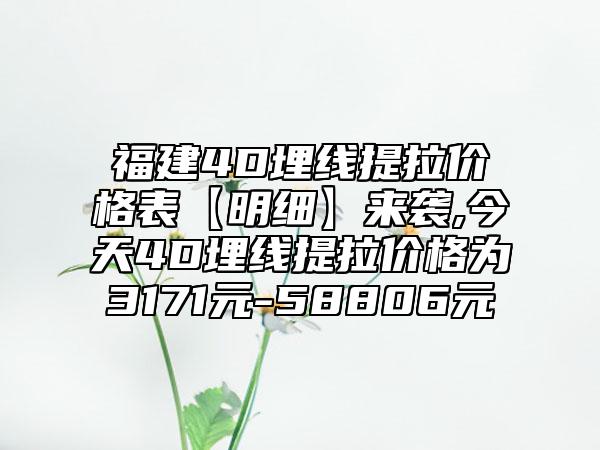 福建4D埋线提拉价格表【明细】来袭,今天4D埋线提拉价格为3171元-58806元